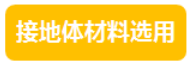 接地体材料选用